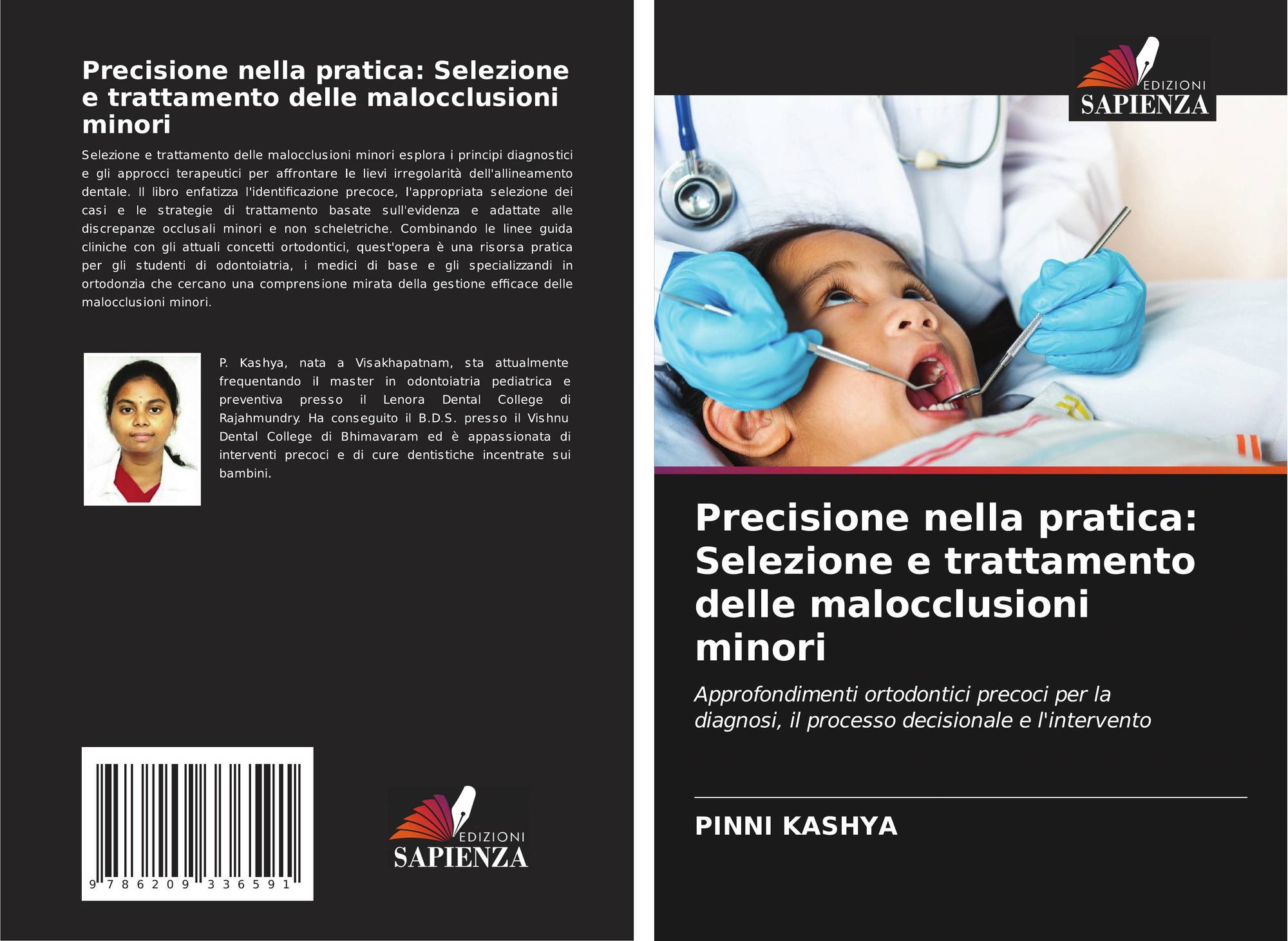 Precisione nella pratica: Selezione e trattamento delle malocclusioni minori

Selezione e trattamento delle malocclusioni minori esplora i principi diagnostici e gli approcci terapeutici per affrontare le lievi irregolarità dell'allineamento dentale. Il libro enfatizza l'identificazione precoce, l'appropriata selezione dei casi e le strategie di trattamento basate sull'evidenza e adattate alle discrepanze occlusali minori e non scheletriche. Combinando le linee guida cliniche con gli attuali concetti ortodontici, quest'opera è una risorsa pratica per gli studenti di odontoiatria, i medici di base e gli specializzandi in ortodonzia che cercano una comprensione mirata della gestione efficace delle malocclusioni minori.

P. Kashya, nata a Visakhapatnam, sta attualmente frequentando il master in odontoiatria pediatrica e preventiva presso il Lenora Dental College di Rajahmundry. Ha conseguito il B.D.S. presso il Vishnu Dental College di Bhimavaram ed è appassionata di interventi precoci e di cure dentistiche incentrate sui bambini.

9 786209 336591

EDIZIONI SAPIENZA

EDIZIONI SAPIENZA

Precisione nella pratica: Selezione e trattamento delle malocclusioni minori

Approfondimenti ortodontici precoci per la diagnosi, il processo decisionale e l'intervento

PINNI KASHYA